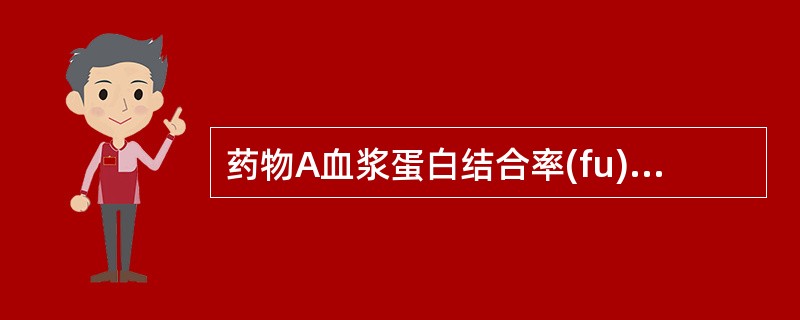 药物A血浆蛋白结合率(fu)...